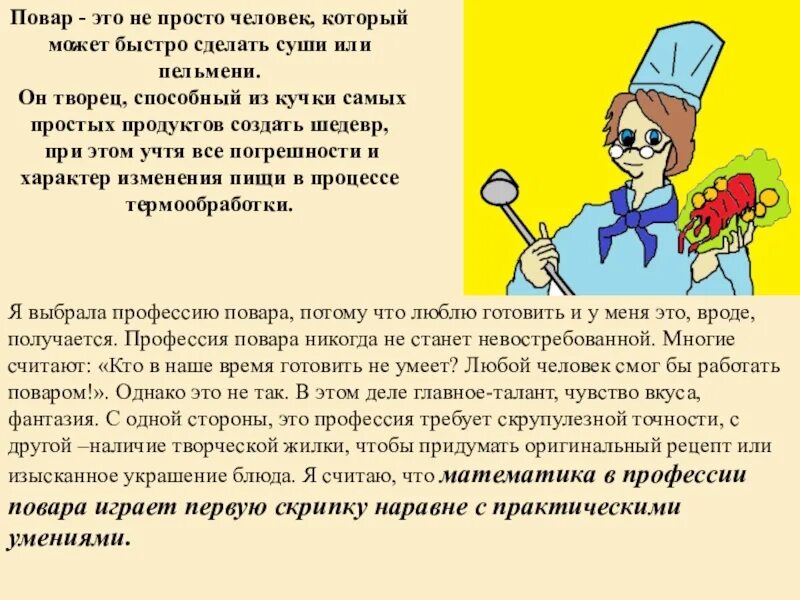 Повар - это не просто человек, который может быстро сделать суши или пельмени.
Он творец, способный из кучки самых простых продуктов создать шедевр, при этом учтя все погрешности и характер изменения пищи в процессе термообработки.

Я выбрала профессию повара, потому что люблю готовить и у меня это, вроде, получается. Профессия повара никогда не станет невостребованной. Многие считают: «Кто в наше время готовить не умеет? Любой человек смог бы работать поваром!». Однако это не так. В этом деле главное-талант, чувство вкуса, фантазия. С одной стороны, это профессия требует скрупулезной точности, с другой –наличие творческой жилки, чтобы придумать оригинальный рецепт или изысканное украшение блюда. Я считаю, что математика в профессии повара играет первую скрипку наравне с практическими умениями.